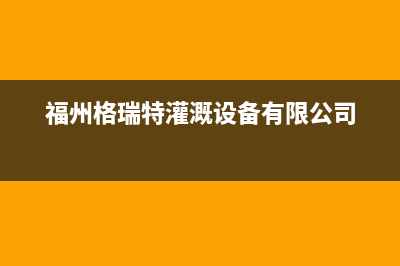 福州格瑞特灌溉设备有限公司